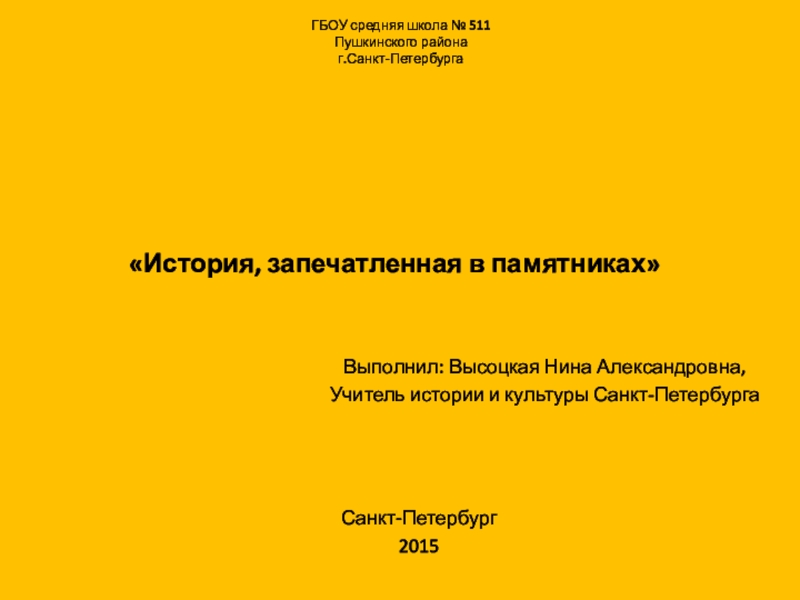 ГБОУ средняя школа № 511
Пушкинского района
г.Санкт-Петербурга

«История, запечатленная в памятниках»

Выполнил: Высоцкая Нина Александровна,
Учитель истории и культуры Санкт-Петербурга

Санкт-Петербург
2015